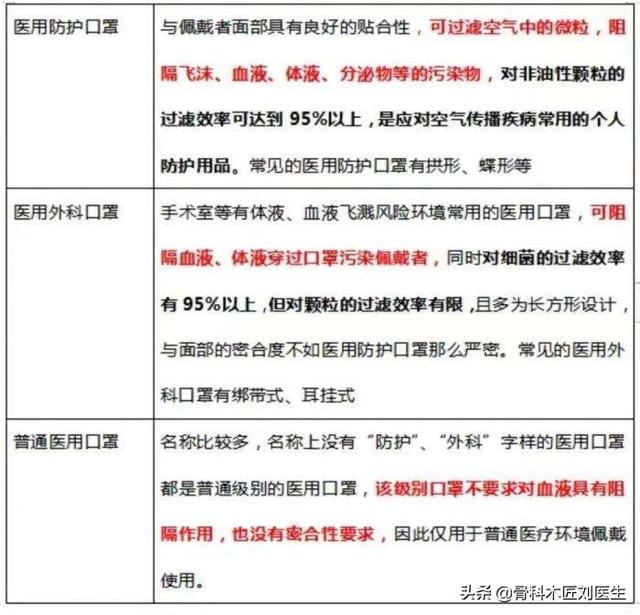 | 医用防护口罩 | 与佩戴者面部具有良好的贴合性，可过滤空气中的微粒，阻隔飞沫、血液、体液、分泌物等的污染物，对非油性颗粒的过滤效率可达到 95%以上，是应对空气传播疾病常用的个人防护用品。常见的医用防护口罩有拱形、蝶形等 |
|---|---|
| 医用外科口罩 | 手术室等有体液、血液飞溅风险环境常用的医用口罩，可阻隔血液、体液穿过口罩污染佩戴者，同时对细菌的过滤效率有 95%以上，但对颗粒的过滤效率有限，且多为长方形设计，与面部的密合度不如医用防护口罩那么严密。常见的医用外科口罩有绑带式、耳挂式 |
| 普通医用口罩 | 名称比较多，名称上没有“防护”、“外科”字样的医用口罩都是普通级别的医用口罩，该级别口罩不要求对血液具有阻隔作用，也没有密合性要求，因此仅用于普通医疗环境佩戴使用。 |

头条 @骨科木匠刘医生